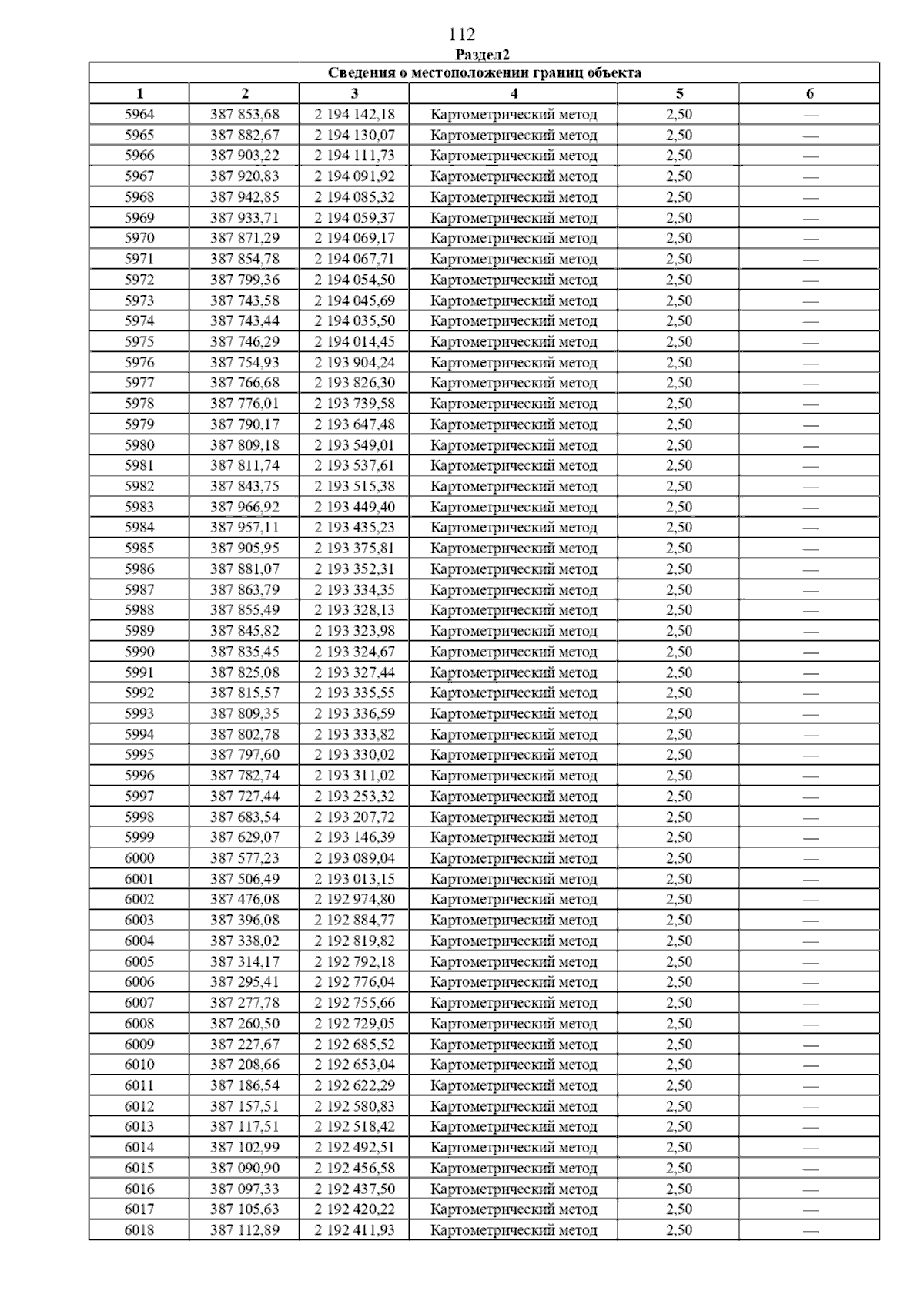 112

Раздел2

| Сведения о местоположении границ объекта | | | | | |
|---|---|---|---|---|---|
| 1 | 2 | 3 | 4 | 5 | 6 |
| 5964 | 387 853,68 | 2 194 142,18 | Картометрический метод | 2,50 | — |
| 5965 | 387 882,67 | 2 194 130,07 | Картометрический метод | 2,50 | — |
| 5966 | 387 903,22 | 2 194 111,73 | Картометрический метод | 2,50 | — |
| 5967 | 387 920,83 | 2 194 091,92 | Картометрический метод | 2,50 | — |
| 5968 | 387 942,85 | 2 194 085,32 | Картометрический метод | 2,50 | — |
| 5969 | 387 933,71 | 2 194 059,37 | Картометрический метод | 2,50 | — |
| 5970 | 387 871,29 | 2 194 069,17 | Картометрический метод | 2,50 | — |
| 5971 | 387 854,78 | 2 194 067,71 | Картометрический метод | 2,50 | — |
| 5972 | 387 799,36 | 2 194 054,50 | Картометрический метод | 2,50 | — |
| 5973 | 387 743,58 | 2 194 045,69 | Картометрический метод | 2,50 | — |
| 5974 | 387 743,44 | 2 194 035,50 | Картометрический метод | 2,50 | — |
| 5975 | 387 746,29 | 2 194 014,45 | Картометрический метод | 2,50 | — |
| 5976 | 387 754,93 | 2 193 904,24 | Картометрический метод | 2,50 | — |
| 5977 | 387 766,68 | 2 193 826,30 | Картометрический метод | 2,50 | — |
| 5978 | 387 776,01 | 2 193 739,58 | Картометрический метод | 2,50 | — |
| 5979 | 387 790,17 | 2 193 647,48 | Картометрический метод | 2,50 | — |
| 5980 | 387 809,18 | 2 193 549,01 | Картометрический метод | 2,50 | — |
| 5981 | 387 811,74 | 2 193 537,61 | Картометрический метод | 2,50 | — |
| 5982 | 387 843,75 | 2 193 515,38 | Картометрический метод | 2,50 | — |
| 5983 | 387 966,92 | 2 193 449,40 | Картометрический метод | 2,50 | — |
| 5984 | 387 957,11 | 2 193 435,23 | Картометрический метод | 2,50 | — |
| 5985 | 387 905,95 | 2 193 375,81 | Картометрический метод | 2,50 | — |
| 5986 | 387 881,07 | 2 193 352,31 | Картометрический метод | 2,50 | — |
| 5987 | 387 863,79 | 2 193 334,35 | Картометрический метод | 2,50 | — |
| 5988 | 387 855,49 | 2 193 328,13 | Картометрический метод | 2,50 | — |
| 5989 | 387 845,82 | 2 193 323,98 | Картометрический метод | 2,50 | — |
| 5990 | 387 835,45 | 2 193 324,67 | Картометрический метод | 2,50 | — |
| 5991 | 387 825,08 | 2 193 327,44 | Картометрический метод | 2,50 | — |
| 5992 | 387 815,57 | 2 193 335,55 | Картометрический метод | 2,50 | — |
| 5993 | 387 809,35 | 2 193 336,59 | Картометрический метод | 2,50 | — |
| 5994 | 387 802,78 | 2 193 333,82 | Картометрический метод | 2,50 | — |
| 5995 | 387 797,60 | 2 193 330,02 | Картометрический метод | 2,50 | — |
| 5996 | 387 782,74 | 2 193 311,02 | Картометрический метод | 2,50 | — |
| 5997 | 387 727,44 | 2 193 253,32 | Картометрический метод | 2,50 | — |
| 5998 | 387 683,54 | 2 193 207,72 | Картометрический метод | 2,50 | — |
| 5999 | 387 629,07 | 2 193 146,39 | Картометрический метод | 2,50 | — |
| 6000 | 387 577,23 | 2 193 089,04 | Картометрический метод | 2,50 | — |
| 6001 | 387 506,49 | 2 193 013,15 | Картометрический метод | 2,50 | — |
| 6002 | 387 476,08 | 2 192 974,80 | Картометрический метод | 2,50 | — |
| 6003 | 387 396,08 | 2 192 884,77 | Картометрический метод | 2,50 | — |
| 6004 | 387 338,02 | 2 192 819,82 | Картометрический метод | 2,50 | — |
| 6005 | 387 314,17 | 2 192 792,18 | Картометрический метод | 2,50 | — |
| 6006 | 387 295,41 | 2 192 776,04 | Картометрический метод | 2,50 | — |
| 6007 | 387 277,78 | 2 192 755,66 | Картометрический метод | 2,50 | — |
| 6008 | 387 260,50 | 2 192 729,05 | Картометрический метод | 2,50 | — |
| 6009 | 387 227,67 | 2 192 685,52 | Картометрический метод | 2,50 | — |
| 6010 | 387 208,66 | 2 192 653,04 | Картометрический метод | 2,50 | — |
| 6011 | 387 186,54 | 2 192 622,29 | Картометрический метод | 2,50 | — |
| 6012 | 387 157,51 | 2 192 580,83 | Картометрический метод | 2,50 | — |
| 6013 | 387 117,51 | 2 192 518,42 | Картометрический метод | 2,50 | — |
| 6014 | 387 102,99 | 2 192 492,51 | Картометрический метод | 2,50 | — |
| 6015 | 387 090,90 | 2 192 456,58 | Картометрический метод | 2,50 | — |
| 6016 | 387 097,33 | 2 192 437,50 | Картометрический метод | 2,50 | — |
| 6017 | 387 105,63 | 2 192 420,22 | Картометрический метод | 2,50 | — |
| 6018 | 387 112,89 | 2 192 411,93 | Картометрический метод | 2,50 | — |